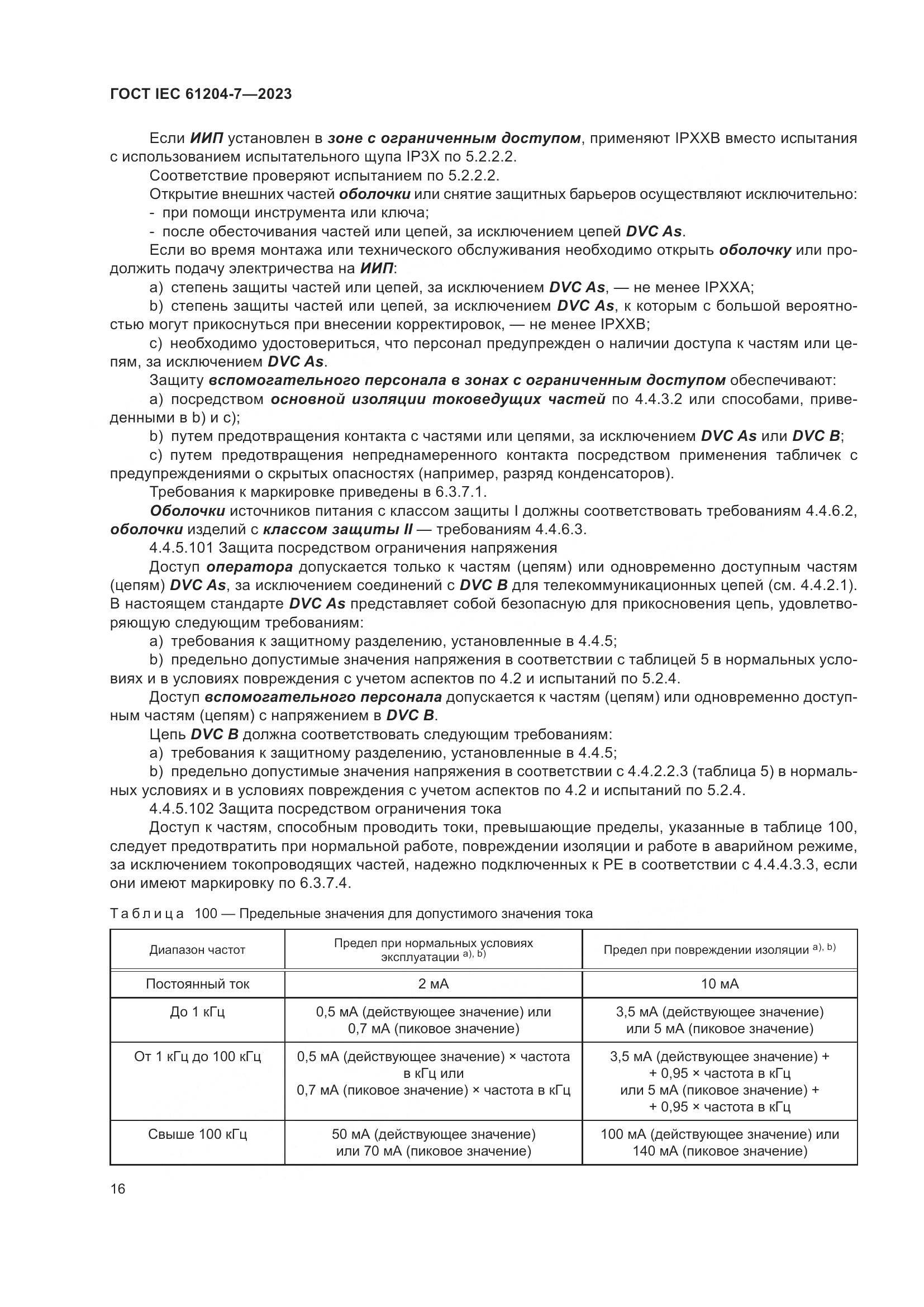 ГОСТ IEC 61204-7—2023

Если ИИП установлен в зоне с ограниченным доступом, применяют IPXXB вместо испытания с использованием испытательного щупа IP3X по 5.2.2.2.

Соответствие проверяют испытанием по 5.2.2.2.

Открытие внешних частей оболочки или снятие защитных барьеров осуществляют исключительно:

- при помощи инструмента или ключа;

- после обесточивания частей или цепей, за исключением цепей DVC As.

Если во время монтажа или технического обслуживания необходимо открыть оболочку или продолжить подачу электричества на ИИП:

a) степень защиты частей или цепей, за исключением DVC As, — не менее IPXXA;

b) степень защиты частей или цепей, за исключением DVC As, к которым с большой вероятностью могут прикоснуться при внесении корректировок, — не менее IPXXB;

c) необходимо удостовериться, что персонал предупрежден о наличии доступа к частям или цепям, за исключением DVC As.

Защиту вспомогательного персонала в зонах с ограниченным доступом обеспечивают:

a) посредством основной изоляции токоведущих частей по 4.4.3.2 или способами, приведенными в b) и c);

b) путем предотвращения контакта с частями или цепями, за исключением DVC As или DVC B;

c) путем предотвращения непреднамеренного контакта посредством применения табличек с предупреждениями о скрытых опасностях (например, разряд конденсаторов).

Требования к маркировке приведены в 6.3.7.1.

Оболочки источников питания с классом защиты I должны соответствовать требованиям 4.4.6.2, оболочки изделий с классом защиты II — требованиям 4.4.6.3.

4.4.5.101 Защита посредством ограничения напряжения

Доступ оператора допускается только к частям (цепям) или одновременно доступным частям (цепям) DVC As, за исключением соединений с DVC B для телекоммуникационных цепей (см. 4.4.2.1). В настоящем стандарте DVC As представляет собой безопасную для прикосновения цепь, удовлетворяющую следующим требованиям:

a) требования к защитному разделению, установленные в 4.4.5;

b) предельно допустимые значения напряжения в соответствии с таблицей 5 в нормальных условиях и в условиях повреждения с учетом аспектов по 4.2 и испытаний по 5.2.4.

Доступ вспомогательного персонала допускается к частям (цепям) или одновременно доступным частям (цепям) с напряжением в DVC B.

Цепь DVC B должна соответствовать следующим требованиям:

a) требования к защитному разделению, установленные в 4.4.5;

b) предельно допустимые значения напряжения в соответствии с 4.4.2.2.3 (таблица 5) в нормальных условиях и в условиях повреждения с учетом аспектов по 4.2 и испытаний по 5.2.4.

4.4.5.102 Защита посредством ограничения тока

Доступ к частям, способным проводить токи, превышающие пределы, указанные в таблице 100, следует предотвратить при нормальной работе, повреждении изоляции и работе в аварийном режиме, за исключением токопроводящих частей, надежно подключенных к PE в соответствии с 4.4.4.3.3, если они имеют маркировку по 6.3.7.4.

Таблица 100 — Предельные значения для допустимого значения тока

| Диапазон частот | Предел при нормальных условиях эксплуатации $^{a), b)}$ | Предел при повреждении изоляции $^{a), b)}$ |
|---|---|---|
| Постоянный ток | 2 мА | 10 мА |
| До 1 кГц | 0,5 мА (действующее значение) или 0,7 мА (пиковое значение) | 3,5 мА (действующее значение) или 5 мА (пиковое значение) |
| От 1 кГц до 100 кГц | 0,5 мА (действующее значение) × частота в кГц или 0,7 мА (пиковое значение) × частота в кГц | 3,5 мА (действующее значение) + + 0,95 × частота в кГц или 5 мА (пиковое значение) + + 0,95 × частота в кГц |
| Свыше 100 кГц | 50 мА (действующее значение) или 70 мА (пиковое значение) | 100 мА (действующее значение) или 140 мА (пиковое значение) |

16